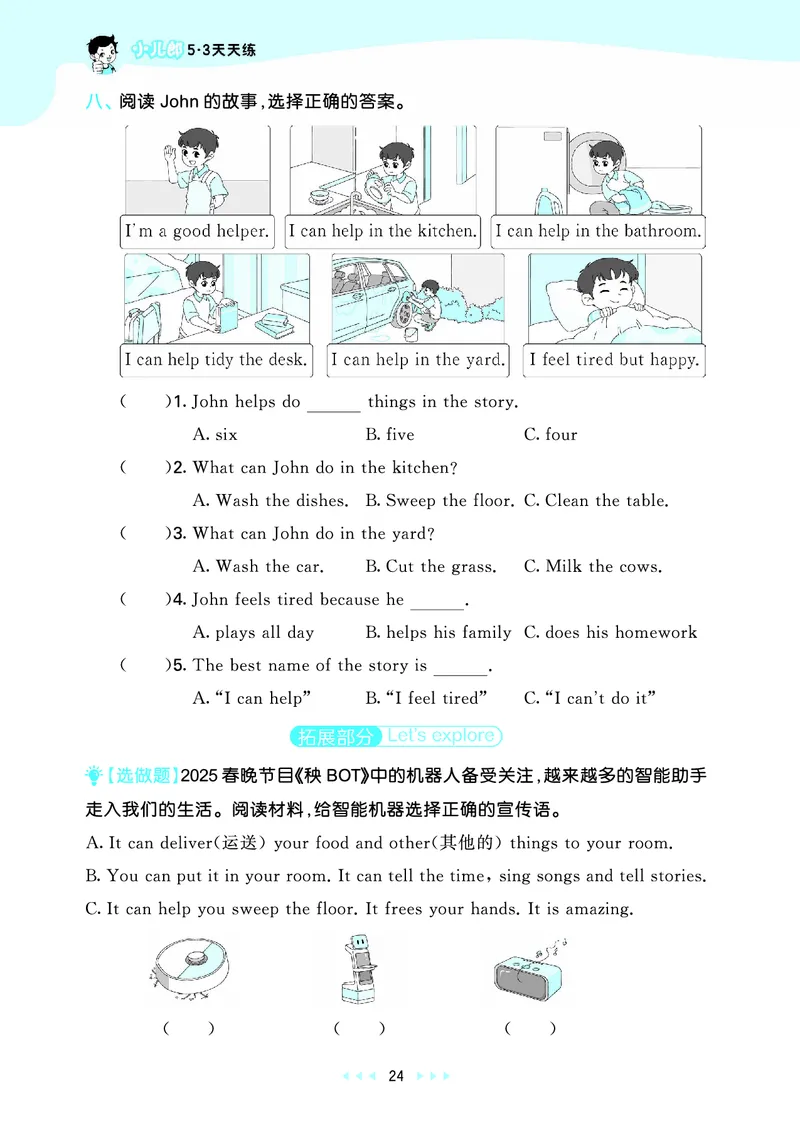 小儿郎 5·3天天练

八、阅读 John 的故事，选择正确的答案。

I'm a good helper.

I can help in the kitchen.

I can help in the bathroom.

I can help tidy the desk.

I can help in the yard.

I feel tired but happy.

(　　)1. John helps do ______ things in the story.

A. six　　B. five　　C. four

(　　)2. What can John do in the kitchen?

A. Wash the dishes.　B. Sweep the floor.　C. Clean the table.

(　　)3. What can John do in the yard?

A. Wash the car.　　B. Cut the grass.　　C. Milk the cows.

(　　)4. John feels tired because he ______.

A. plays all day　　B. helps his family　C. does his homework

(　　)5. The best name of the story is ______.

A. "I can help"　　B. "I feel tired"　　C. "I can't do it"

拓展部分 Let's explore

【选做题】2025 春晚节目《秧 BOT》中的机器人备受关注，越来越多的智能助手走入我们的生活。阅读材料，给智能机器选择正确的宣传语。

A. It can deliver(运送) your food and other(其他的) things to your room.

B. You can put it in your room. It can tell the time, sing songs and tell stories.

C. It can help you sweep the floor. It frees your hands. It is amazing.

(　　)　　(　　)　　(　　)

24